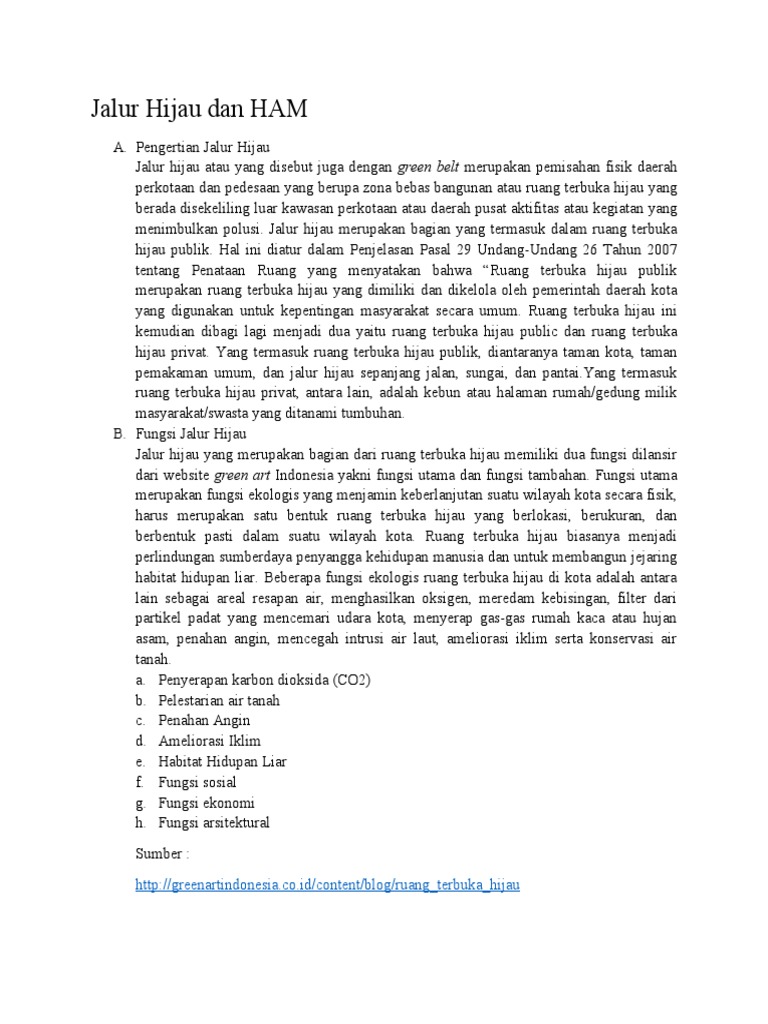 Jalur Hijau dan HAM

A. Pengertian Jalur Hijau

Jalur hijau atau yang disebut juga dengan green belt merupakan pemisahan fisik daerah perkotaan dan pedesaan yang berupa zona bebas bangunan atau ruang terbuka hijau yang berada disekeliling luar kawasan perkotaan atau daerah pusat aktifitas atau kegiatan yang menimbulkan polusi. Jalur hijau merupakan bagian yang termasuk dalam ruang terbuka hijau publik. Hal ini diatur dalam Penjelasan Pasal 29 Undang-Undang 26 Tahun 2007 tentang Penataan Ruang yang menyatakan bahwa "Ruang terbuka hijau publik merupakan ruang terbuka hijau yang dimiliki dan dikelola oleh pemerintah daerah kota yang digunakan untuk kepentingan masyarakat secara umum. Ruang terbuka hijau ini kemudian dibagi lagi menjadi dua yaitu ruang terbuka hijau public dan ruang terbuka hijau privat. Yang termasuk ruang terbuka hijau publik, diantaranya taman kota, taman pemakaman umum, dan jalur hijau sepanjang jalan, sungai, dan pantai.Yang termasuk ruang terbuka hijau privat, antara lain, adalah kebun atau halaman rumah/gedung milik masyarakat/swasta yang ditanami tumbuhan.

B. Fungsi Jalur Hijau

Jalur hijau yang merupakan bagian dari ruang terbuka hijau memiliki dua fungsi dilansir dari website green art Indonesia yakni fungsi utama dan fungsi tambahan. Fungsi utama merupakan fungsi ekologis yang menjamin keberlanjutan suatu wilayah kota secara fisik, harus merupakan satu bentuk ruang terbuka hijau yang berlokasi, berukuran, dan berbentuk pasti dalam suatu wilayah kota. Ruang terbuka hijau biasanya menjadi perlindungan sumberdaya penyangga kehidupan manusia dan untuk membangun jejaring habitat hidupan liar. Beberapa fungsi ekologis ruang terbuka hijau di kota adalah antara lain sebagai areal resapan air, menghasilkan oksigen, meredam kebisingan, filter dari partikel padat yang mencemari udara kota, menyerap gas-gas rumah kaca atau hujan asam, penahan angin, mencegah intrusi air laut, ameliorasi iklim serta konservasi air tanah.

a. Penyerapan karbon dioksida (CO2)
b. Pelestarian air tanah
c. Penahan Angin
d. Ameliorasi Iklim
e. Habitat Hidupan Liar
f. Fungsi sosial
g. Fungsi ekonomi
h. Fungsi arsitektural

Sumber :

http://greenartindonesia.co.id/content/blog/ruang_terbuka_hijau